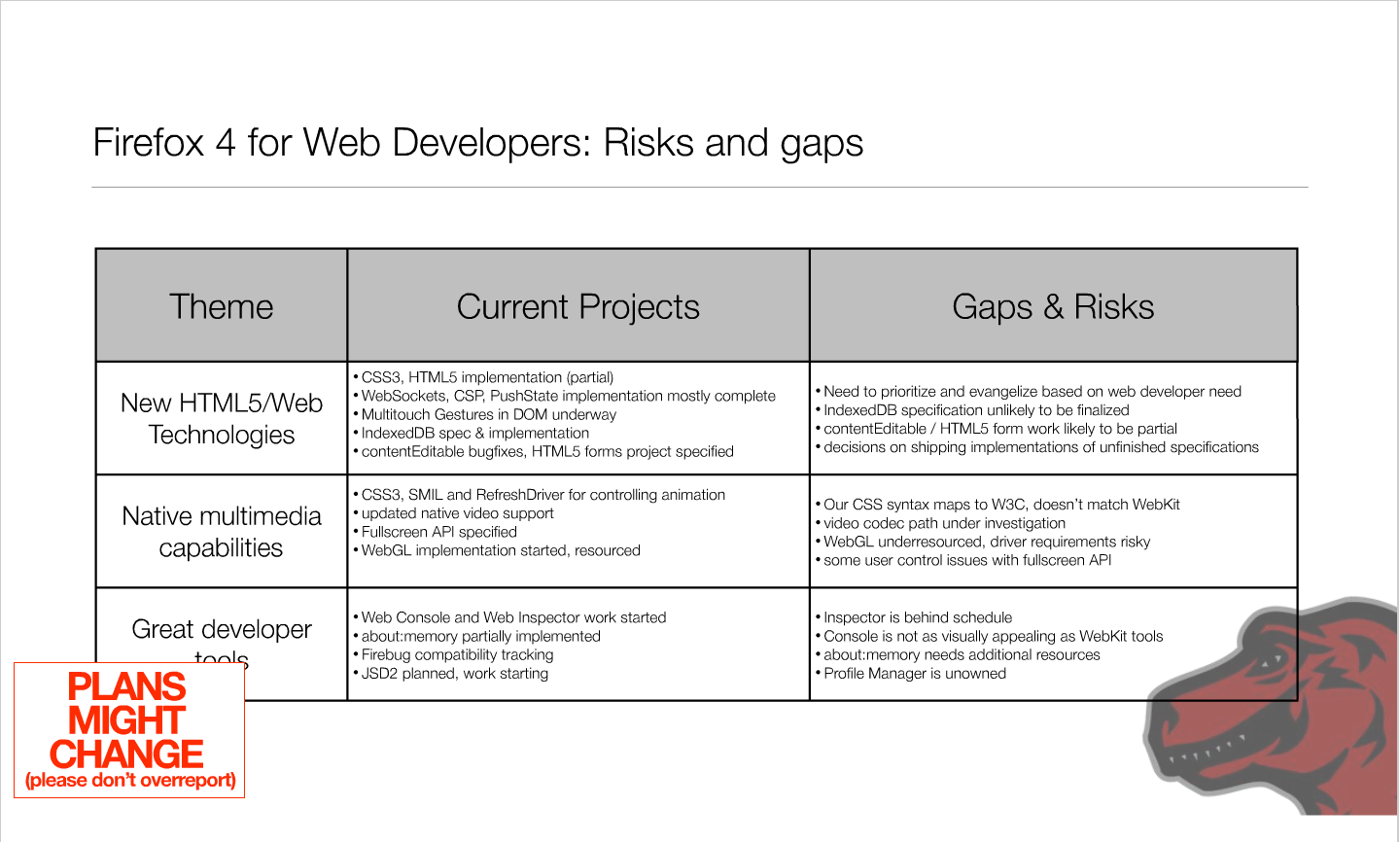 Firefox 4 for Web Developers: Risks and gaps

| Theme | Current Projects | Gaps & Risks |
|---|---|---|
| New HTML5/Web Technologies | • CSS3, HTML5 implementation (partial) • WebSockets, CSP, PushState implementation mostly complete • Multitouch Gestures in DOM underway • IndexedDB spec & implementation • contentEditable bugfixes, HTML5 forms project specified | • Need to prioritize and evangelize based on web developer need • IndexedDB specification unlikely to be finalized • contentEditable / HTML5 form work likely to be partial • decisions on shipping implementations of unfinished specifications |
| Native multimedia capabilities | • CSS3, SMIL and RefreshDriver for controlling animation • updated native video support • Fullscreen API specified • WebGL implementation started, resourced | • Our CSS syntax maps to W3C, doesn't match WebKit • video codec path under investigation • WebGL underresourced, driver requirements risky • some user control issues with fullscreen API |
| Great developer tools | • Web Console and Web Inspector work started • about:memory partially implemented • Firebug compatibility tracking • JSD2 planned, work starting | • Inspector is behind schedule • Console is not as visually appealing as WebKit tools • about:memory needs additional resources • Profile Manager is unowned |

PLANS MIGHT CHANGE
(please don't overreport)